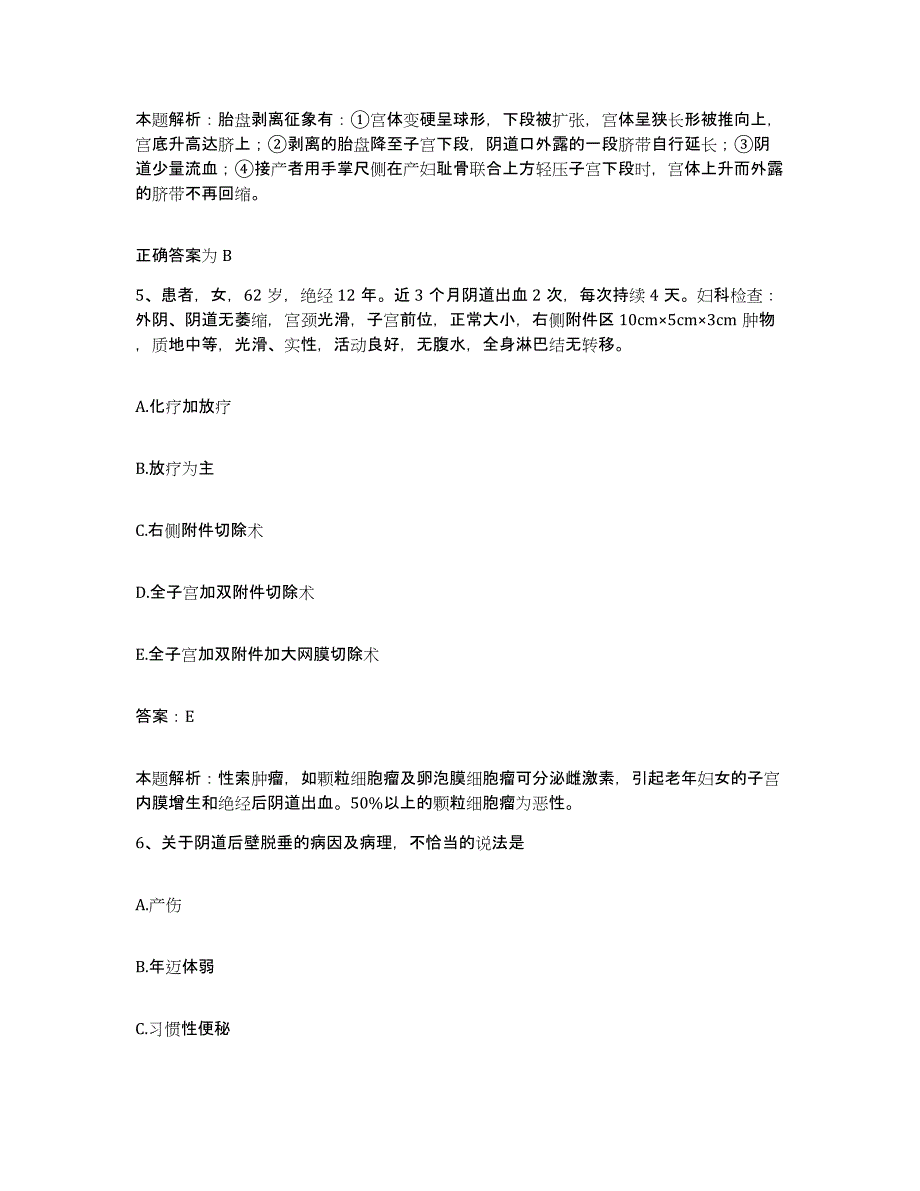 本题解析：胎盘剥离征象有：①宫体变硬呈球形，下段被扩张，宫体呈狭长形被推向上，宫底升高达脐上；②剥离的胎盘降至子宫下段，阴道口外露的一段脐带自行延长；③阴道少量流血；④接产者用手掌尺侧在产妇耻骨联合上方轻压子宫下段时，宫体上升而外露的脐带不再回缩。

正确答案为 B

5、患者，女，62 岁，绝经 12 年。近 3 个月阴道出血 2 次，每次持续 4 天。妇科检查：外阴、阴道无萎缩，宫颈光滑，子宫前位，正常大小，右侧附件区 10cm×5cm×3cm 肿物，质地中等，光滑、实性，活动良好，无腹水，全身淋巴结无转移。

A.化疗加放疗

B.放疗为主

C.右侧附件切除术

D.全子宫加双附件切除术

E.全子宫加双附件加大网膜切除术

答案：E

本题解析：性索肿瘤，如颗粒细胞瘤及卵泡膜细胞瘤可分泌雌激素，引起老年妇女的子宫内膜增生和绝经后阴道出血。50%以上的颗粒细胞瘤为恶性。

6、关于阴道后壁脱垂的病因及病理，不恰当的说法是

A.产伤

B.年迈体弱

C.习惯性便秘